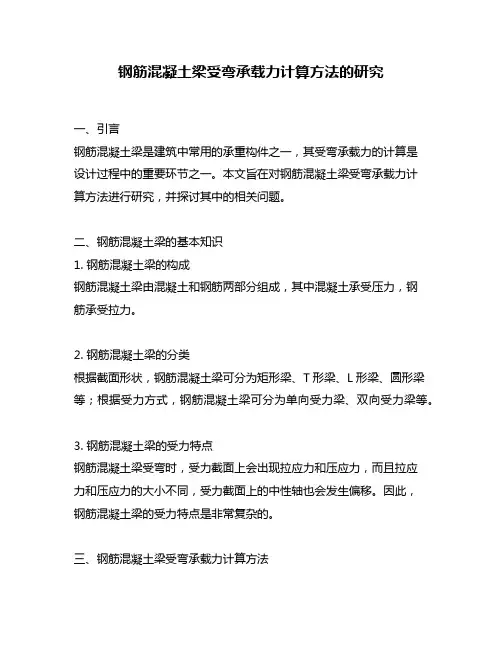 钢筋混凝土梁受弯承载力计算方法的研究

一、引言

钢筋混凝土梁是建筑中常用的承重构件之一，其受弯承载力的计算是设计过程中的重要环节之一。本文旨在对钢筋混凝土梁受弯承载力计算方法进行研究，并探讨其中的相关问题。

二、钢筋混凝土梁的基本知识

1. 钢筋混凝土梁的构成

钢筋混凝土梁由混凝土和钢筋两部分组成，其中混凝土承受压力，钢筋承受拉力。

2. 钢筋混凝土梁的分类

根据截面形状，钢筋混凝土梁可分为矩形梁、T 形梁、L 形梁、圆形梁等；根据受力方式，钢筋混凝土梁可分为单向受力梁、双向受力梁等。

3. 钢筋混凝土梁的受力特点

钢筋混凝土梁受弯时，受力截面上会出现拉应力和压应力，而且拉应力和压应力的大小不同，受力截面上的中性轴也会发生偏移。因此，钢筋混凝土梁的受力特点是非常复杂的。

三、钢筋混凝土梁受弯承载力计算方法